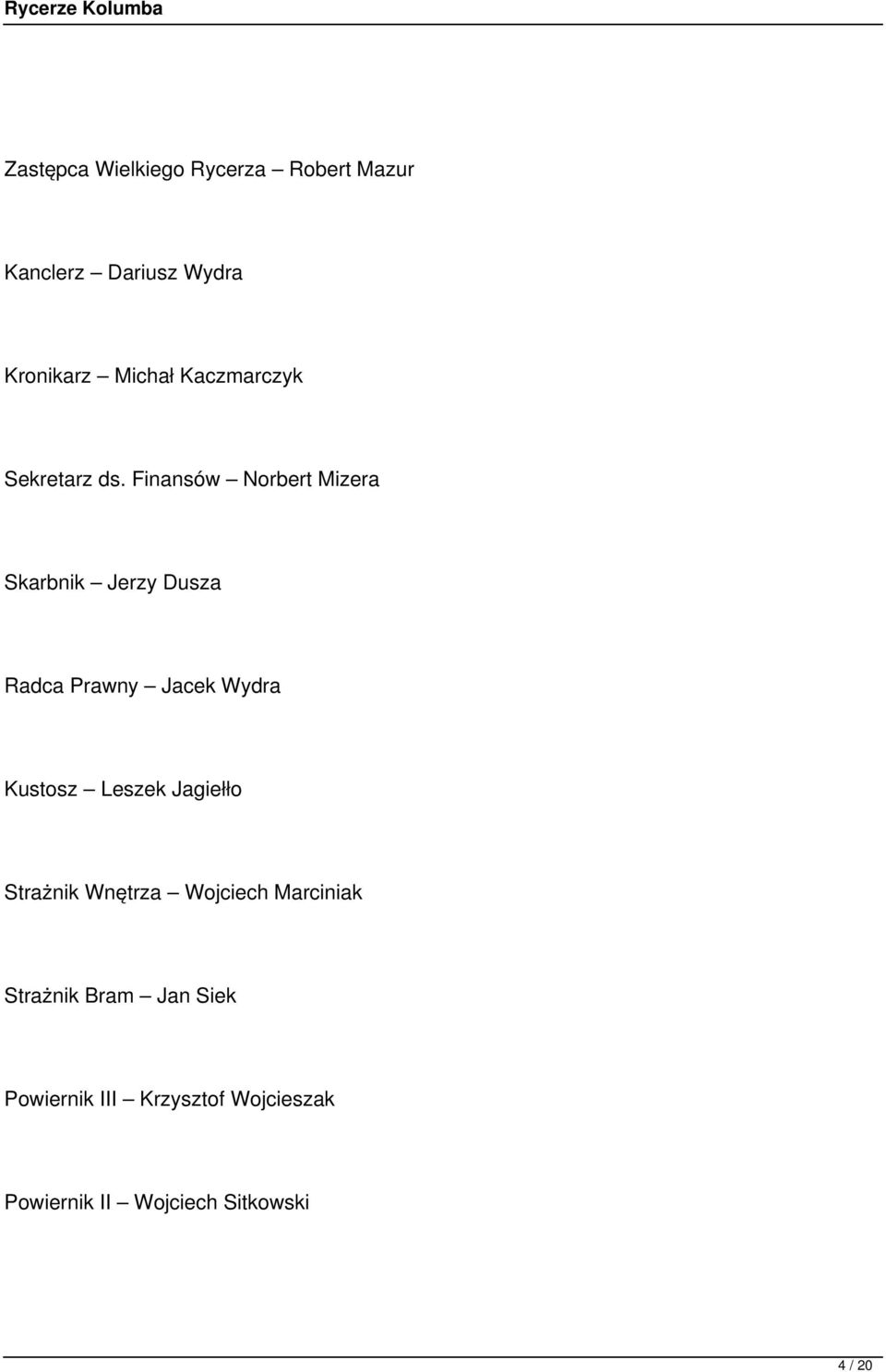 Rycerze Kolumba

Zastępca Wielkiego Rycerza – Robert Mazur

Kanclerz – Dariusz Wydra

Kronikarz – Michał Kaczmarczyk

Sekretarz ds. Finansów – Norbert Mizera

Skarbnik – Jerzy Dusza

Radca Prawny – Jacek Wydra

Kustosz – Leszek Jagiełło

Strażnik Wnętrza – Wojciech Marciniak

Strażnik Bram – Jan Siek

Powiernik III – Krzysztof Wojcieszak

Powiernik II – Wojciech Sitkowski

4 / 20